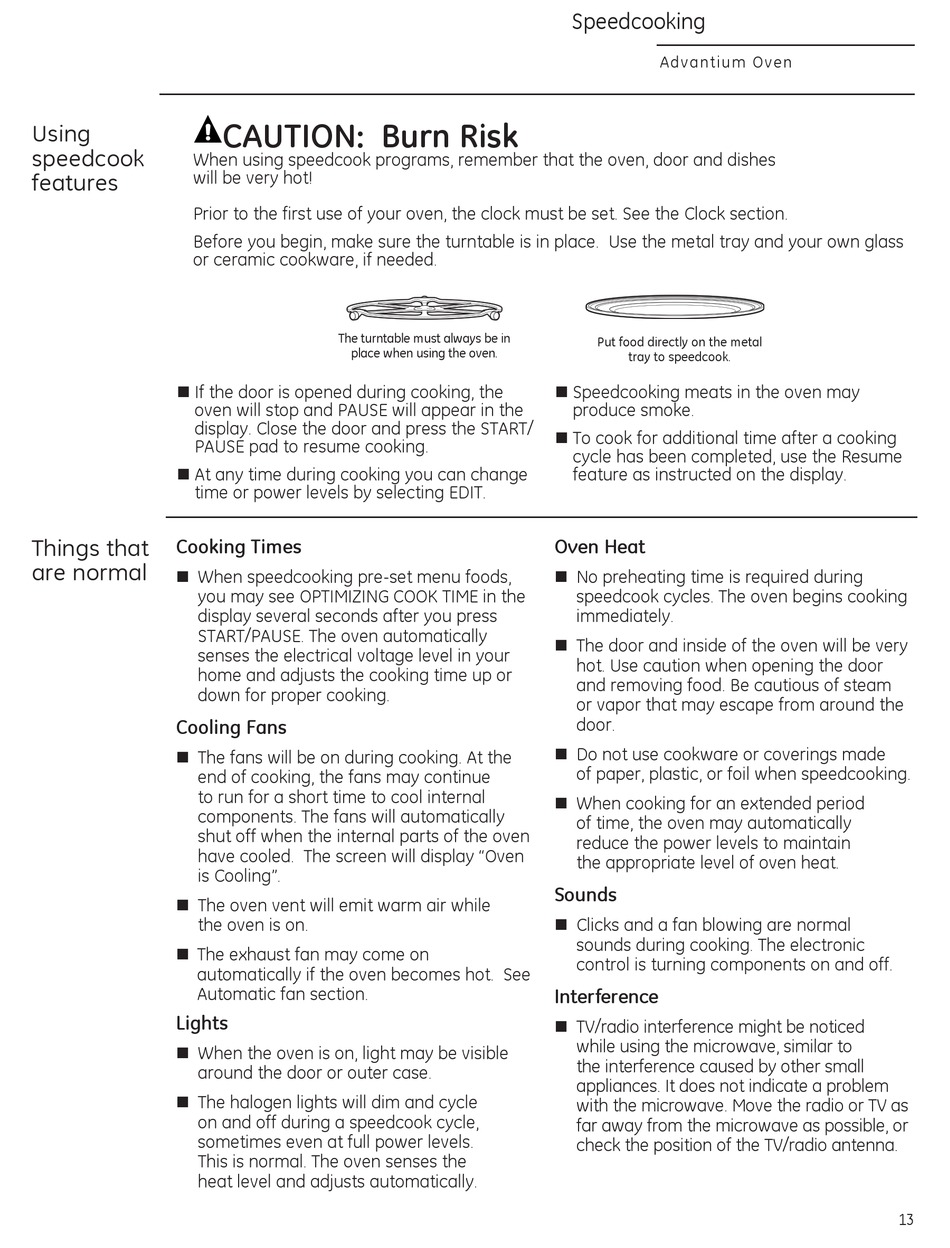 Speedcooking

Advantium Oven

Using speedcook features

CAUTION: Burn Risk
When using speedcook programs, remember that the oven, door and dishes will be very hot!

Prior to the first use of your oven, the clock must be set. See the Clock section.

Before you begin, make sure the turntable is in place. Use the metal tray and your own glass or ceramic cookware, if needed.

The turntable must always be in place when using the oven.

Put food directly on the metal tray to speedcook.

■ If the door is opened during cooking, the oven will stop and PAUSE will appear in the display. Close the door and press the START/PAUSE pad to resume cooking.

■ At any time during cooking you can change time or power levels by selecting EDIT.

■ Speedcooking meats in the oven may produce smoke.

■ To cook for additional time after a cooking cycle has been completed, use the Resume feature as instructed on the display.

Things that are normal

Cooking Times

■ When speedcooking pre-set menu foods, you may see OPTIMIZING COOK TIME in the display several seconds after you press START/PAUSE. The oven automatically senses the electrical voltage level in your home and adjusts the cooking time up or down for proper cooking.

Cooling Fans

■ The fans will be on during cooking. At the end of cooking, the fans may continue to run for a short time to cool internal components. The fans will automatically shut off when the internal parts of the oven have cooled. The screen will display "Oven is Cooling".

■ The oven vent will emit warm air while the oven is on.

■ The exhaust fan may come on automatically if the oven becomes hot. See Automatic fan section.

Lights

■ When the oven is on, light may be visible around the door or outer case.

■ The halogen lights will dim and cycle on and off during a speedcook cycle, sometimes even at full power levels. This is normal. The oven senses the heat level and adjusts automatically.

Oven Heat

■ No preheating time is required during speedcook cycles. The oven begins cooking immediately.

■ The door and inside of the oven will be very hot. Use caution when opening the door and removing food. Be cautious of steam or vapor that may escape from around the door.

■ Do not use cookware or coverings made of paper, plastic, or foil when speedcooking.

■ When cooking for an extended period of time, the oven may automatically reduce the power levels to maintain the appropriate level of oven heat.

Sounds

■ Clicks and a fan blowing are normal sounds during cooking. The electronic control is turning components on and off.

Interference

■ TV/radio interference might be noticed while using the microwave, similar to the interference caused by other small appliances. It does not indicate a problem with the microwave. Move the radio or TV as far away from the microwave as possible, or check the position of the TV/radio antenna.

13